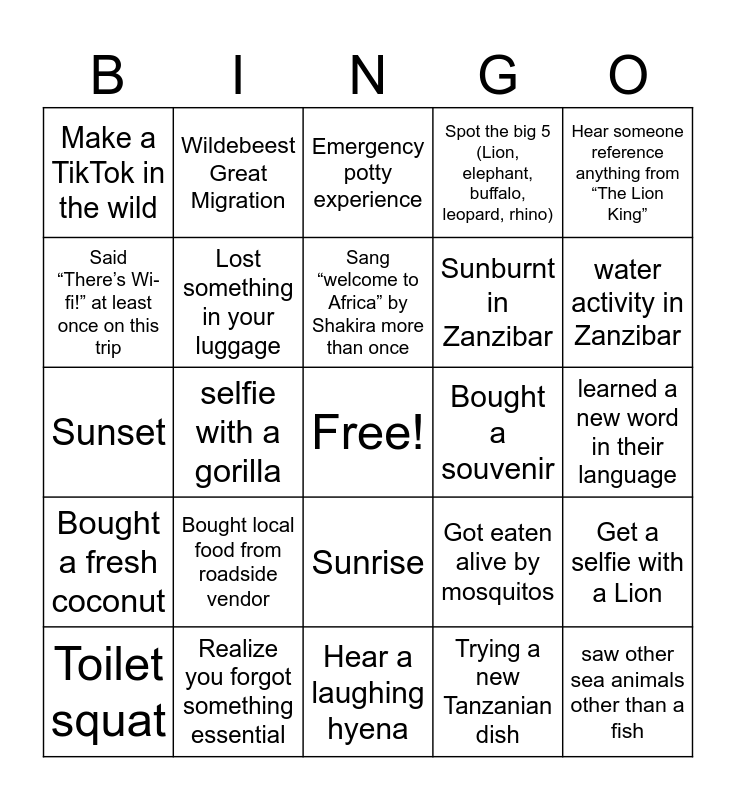 | B | I | N | G | O |
|---|---|---|---|---|
| Make a TikTok in the wild | Wildebeest Great Migration | Emergency potty experience | Spot the big 5 (Lion, elephant, buffalo, leopard, rhino) | Hear someone reference anything from “The Lion King” |
| Said “There’s Wi-fi!” at least once on this trip | Lost something in your luggage | Sang “welcome to Africa” by Shakira more than once | Sunburnt in Zanzibar | water activity in Zanzibar |
| Sunset | selfie with a gorilla | Free! | Bought a souvenir | learned a new word in their language |
| Bought a fresh coconut | Bought local food from roadside vendor | Sunrise | Got eaten alive by mosquitos | Get a selfie with a Lion |
| Toilet squat | Realize you forgot something essential | Hear a laughing hyena | Trying a new Tanzanian dish | saw other sea animals other than a fish |